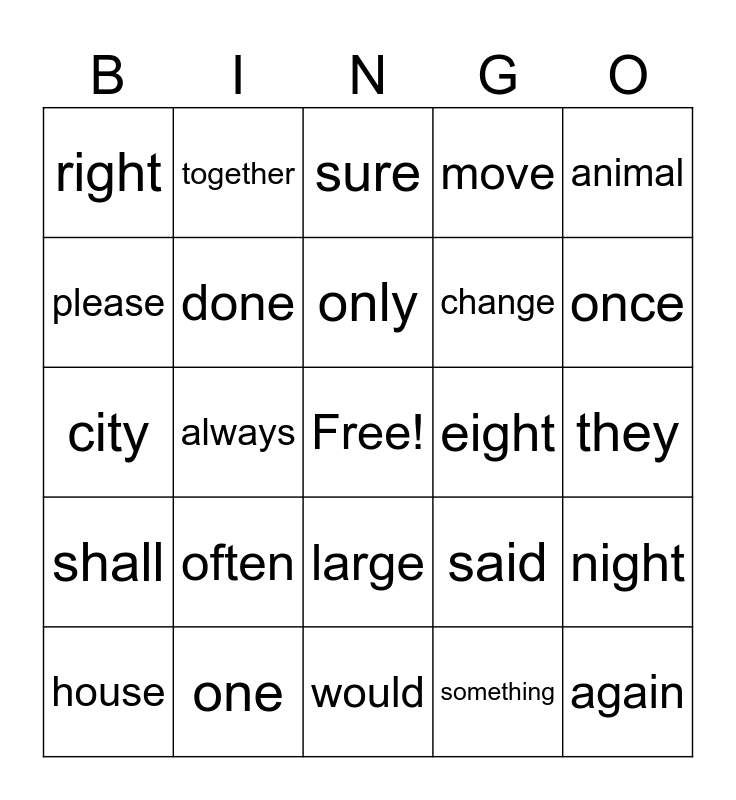 | B | I | N | G | O |
|---|---|---|---|---|
| right | together | sure | move | animal |
| please | done | only | change | once |
| city | always | Free! | eight | they |
| shall | often | large | said | night |
| house | one | would | something | again |